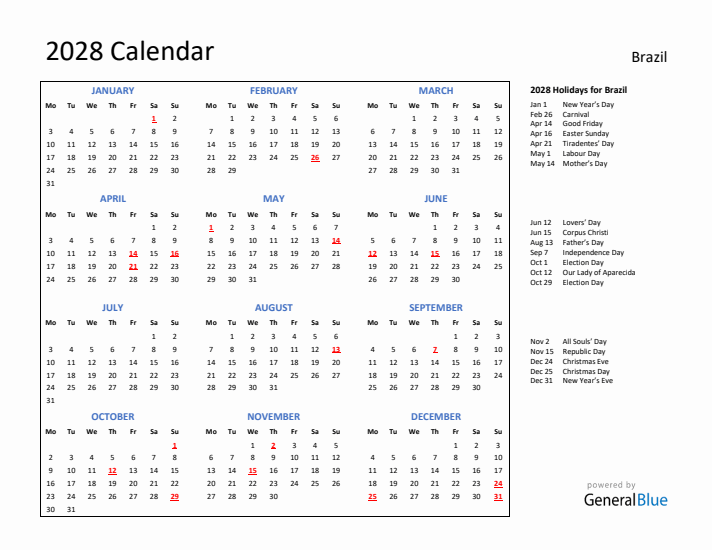 2028 Calendar

Brazil

JANUARY

| Mo | Tu | We | Th | Fr | Sa | Su |
|---|---|---|---|---|---|---|
| | | | | | 1 | 2 |
| 3 | 4 | 5 | 6 | 7 | 8 | 9 |
| 10 | 11 | 12 | 13 | 14 | 15 | 16 |
| 17 | 18 | 19 | 20 | 21 | 22 | 23 |
| 24 | 25 | 26 | 27 | 28 | 29 | 30 |
| 31 | | | | | | |

FEBRUARY

| Mo | Tu | We | Th | Fr | Sa | Su |
|---|---|---|---|---|---|---|
| | 1 | 2 | 3 | 4 | 5 | 6 |
| 7 | 8 | 9 | 10 | 11 | 12 | 13 |
| 14 | 15 | 16 | 17 | 18 | 19 | 20 |
| 21 | 22 | 23 | 24 | 25 | 26 | 27 |
| 28 | 29 | | | | | |

MARCH

| Mo | Tu | We | Th | Fr | Sa | Su |
|---|---|---|---|---|---|---|
| | | 1 | 2 | 3 | 4 | 5 |
| 6 | 7 | 8 | 9 | 10 | 11 | 12 |
| 13 | 14 | 15 | 16 | 17 | 18 | 19 |
| 20 | 21 | 22 | 23 | 24 | 25 | 26 |
| 27 | 28 | 29 | 30 | 31 | | |

APRIL

| Mo | Tu | We | Th | Fr | Sa | Su |
|---|---|---|---|---|---|---|
| | | | | | 1 | 2 |
| 3 | 4 | 5 | 6 | 7 | 8 | 9 |
| 10 | 11 | 12 | 13 | 14 | 15 | 16 |
| 17 | 18 | 19 | 20 | 21 | 22 | 23 |
| 24 | 25 | 26 | 27 | 28 | 29 | 30 |

MAY

| Mo | Tu | We | Th | Fr | Sa | Su |
|---|---|---|---|---|---|---|
| 1 | 2 | 3 | 4 | 5 | 6 | 7 |
| 8 | 9 | 10 | 11 | 12 | 13 | 14 |
| 15 | 16 | 17 | 18 | 19 | 20 | 21 |
| 22 | 23 | 24 | 25 | 26 | 27 | 28 |
| 29 | 30 | 31 | | | | |

JUNE

| Mo | Tu | We | Th | Fr | Sa | Su |
|---|---|---|---|---|---|---|
| | | | 1 | 2 | 3 | 4 |
| 5 | 6 | 7 | 8 | 9 | 10 | 11 |
| 12 | 13 | 14 | 15 | 16 | 17 | 18 |
| 19 | 20 | 21 | 22 | 23 | 24 | 25 |
| 26 | 27 | 28 | 29 | 30 | | |

JULY

| Mo | Tu | We | Th | Fr | Sa | Su |
|---|---|---|---|---|---|---|
| | | | | | 1 | 2 |
| 3 | 4 | 5 | 6 | 7 | 8 | 9 |
| 10 | 11 | 12 | 13 | 14 | 15 | 16 |
| 17 | 18 | 19 | 20 | 21 | 22 | 23 |
| 24 | 25 | 26 | 27 | 28 | 29 | 30 |
| 31 | | | | | | |

AUGUST

| Mo | Tu | We | Th | Fr | Sa | Su |
|---|---|---|---|---|---|---|
| | 1 | 2 | 3 | 4 | 5 | 6 |
| 7 | 8 | 9 | 10 | 11 | 12 | 13 |
| 14 | 15 | 16 | 17 | 18 | 19 | 20 |
| 21 | 22 | 23 | 24 | 25 | 26 | 27 |
| 28 | 29 | 30 | 31 | | | |

SEPTEMBER

| Mo | Tu | We | Th | Fr | Sa | Su |
|---|---|---|---|---|---|---|
| | | | | 1 | 2 | 3 |
| 4 | 5 | 6 | 7 | 8 | 9 | 10 |
| 11 | 12 | 13 | 14 | 15 | 16 | 17 |
| 18 | 19 | 20 | 21 | 22 | 23 | 24 |
| 25 | 26 | 27 | 28 | 29 | 30 | |

OCTOBER

| Mo | Tu | We | Th | Fr | Sa | Su |
|---|---|---|---|---|---|---|
| | | | | | | 1 |
| 2 | 3 | 4 | 5 | 6 | 7 | 8 |
| 9 | 10 | 11 | 12 | 13 | 14 | 15 |
| 16 | 17 | 18 | 19 | 20 | 21 | 22 |
| 23 | 24 | 25 | 26 | 27 | 28 | 29 |
| 30 | 31 | | | | | |

NOVEMBER

| Mo | Tu | We | Th | Fr | Sa | Su |
|---|---|---|---|---|---|---|
| | | 1 | 2 | 3 | 4 | 5 |
| 6 | 7 | 8 | 9 | 10 | 11 | 12 |
| 13 | 14 | 15 | 16 | 17 | 18 | 19 |
| 20 | 21 | 22 | 23 | 24 | 25 | 26 |
| 27 | 28 | 29 | 30 | | | |

DECEMBER

| Mo | Tu | We | Th | Fr | Sa | Su |
|---|---|---|---|---|---|---|
| | | | | 1 | 2 | 3 |
| 4 | 5 | 6 | 7 | 8 | 9 | 10 |
| 11 | 12 | 13 | 14 | 15 | 16 | 17 |
| 18 | 19 | 20 | 21 | 22 | 23 | 24 |
| 25 | 26 | 27 | 28 | 29 | 30 | 31 |

2028 Holidays for Brazil
Jan 1 New Year's Day
Feb 26 Carnival
Apr 14 Good Friday
Apr 16 Easter Sunday
Apr 21 Tiradentes' Day
May 1 Labour Day
May 14 Mother's Day

Jun 12 Lovers' Day
Jun 15 Corpus Christi
Aug 13 Father's Day
Sep 7 Independence Day
Oct 1 Election Day
Oct 12 Our Lady of Aparecida
Oct 29 Election Day

Nov 2 All Souls' Day
Nov 15 Republic Day
Dec 24 Christmas Eve
Dec 25 Christmas Day
Dec 31 New Year's Eve

powered by
GeneralBlue